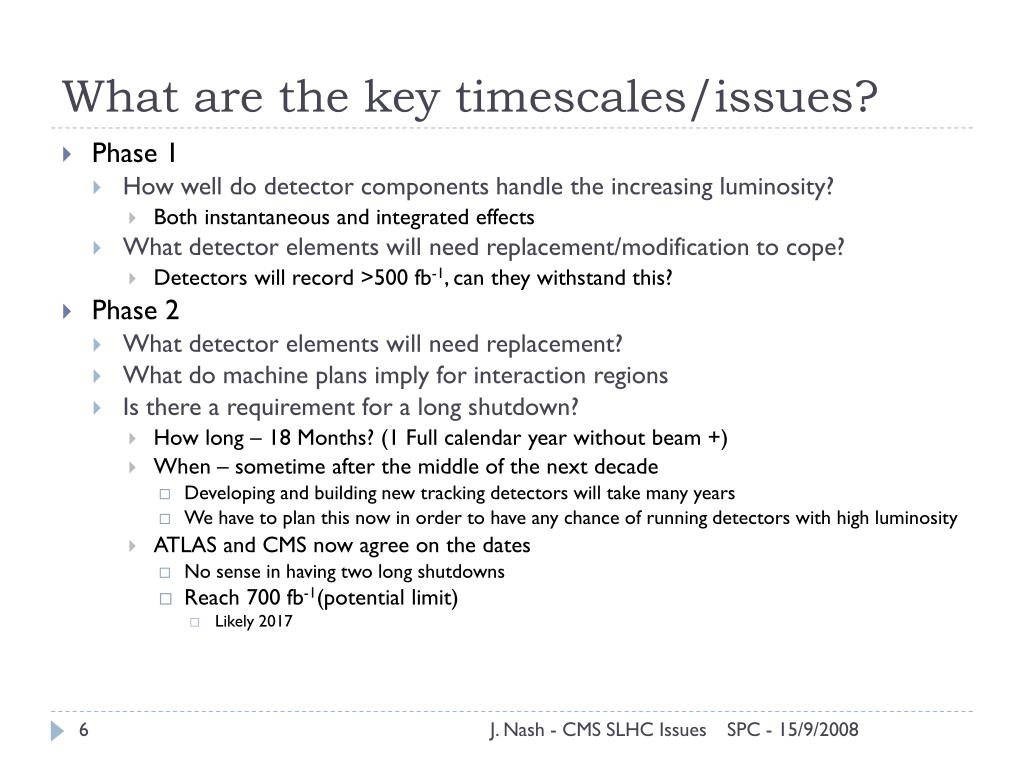 What are the key timescales/issues?

Phase 1
How well do detector components handle the increasing luminosity?
Both instantaneous and integrated effects
What detector elements will need replacement/modification to cope?
Detectors will record >500 fb$^{-1}$, can they withstand this?

Phase 2
What detector elements will need replacement?
What do machine plans imply for interaction regions
Is there a requirement for a long shutdown?
How long – 18 Months? (1 Full calendar year without beam +)
When – sometime after the middle of the next decade
Developing and building new tracking detectors will take many years
We have to plan this now in order to have any chance of running detectors with high luminosity
ATLAS and CMS now agree on the dates
No sense in having two long shutdowns
Reach 700 fb$^{-1}$(potential limit)
Likely 2017

6
J. Nash - CMS SLHC Issues SPC - 15/9/2008